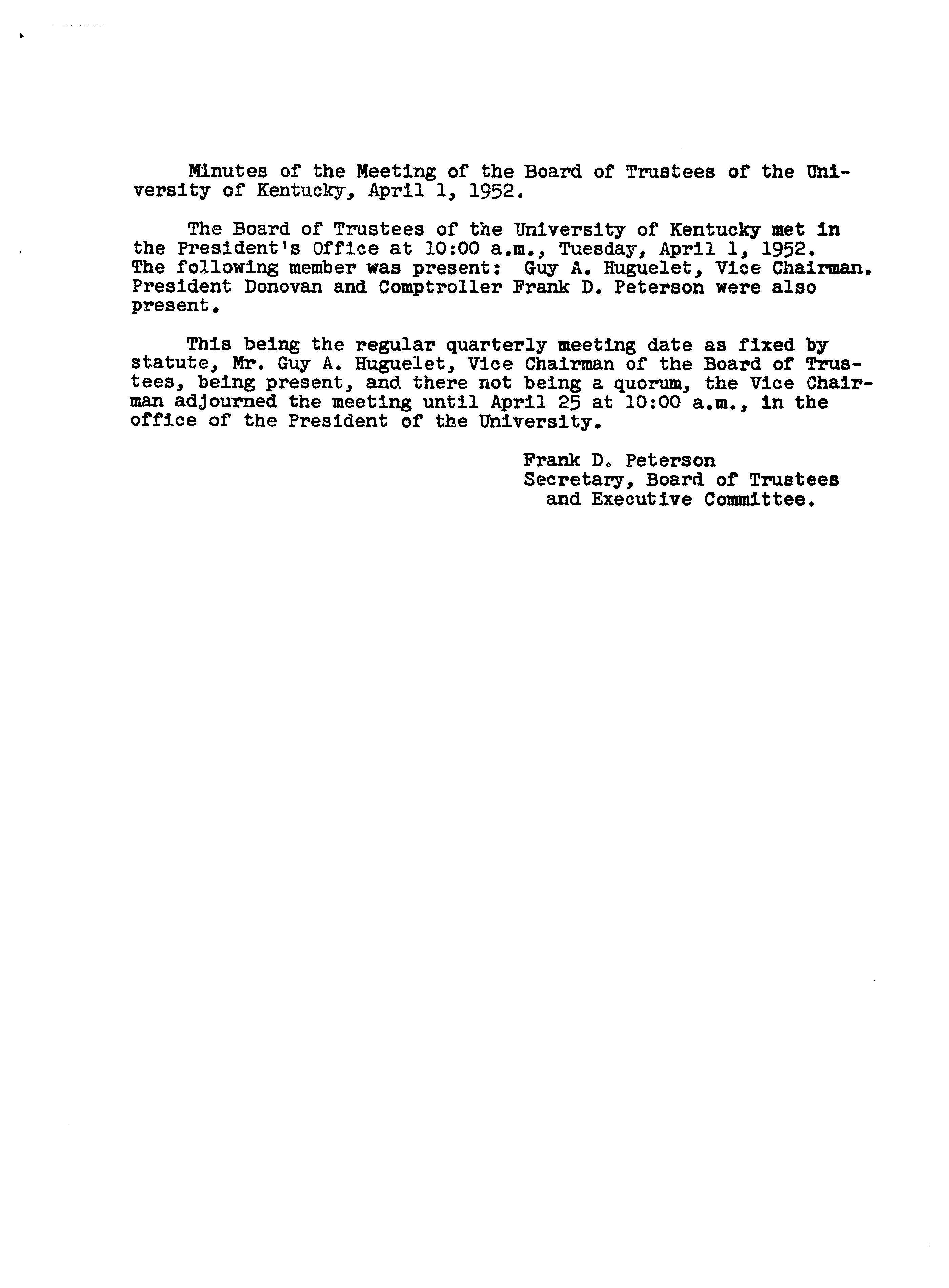 Minutes of the Meeting of the Board of Trustees of the University of Kentucky, April 1, 1952.

The Board of Trustees of the University of Kentucky met in the President's Office at 10:00 a.m., Tuesday, April 1, 1952. The following member was present: Guy A. Huguelet, Vice Chairman. President Donovan and Comptroller Frank D. Peterson were also present.

This being the regular quarterly meeting date as fixed by statute, Mr. Guy A. Huguelet, Vice Chairman of the Board of Trustees, being present, and there not being a quorum, the Vice Chairman adjourned the meeting until April 25 at 10:00 a.m., in the office of the President of the University.

Frank D. Peterson
Secretary, Board of Trustees and Executive Committee.